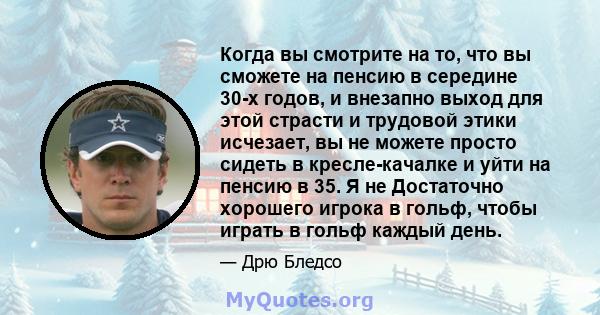 Когда вы смотрите на то, что вы сможете на пенсию в середине 30-х годов, и внезапно выход для этой страсти и трудовой этики исчезает, вы не можете просто сидеть в кресле-качалке и уйти на пенсию в 35. Я не Достаточно хорошего игрока в гольф, чтобы играть в гольф каждый день.

— Дрю Бледсо

MyQuotes.org